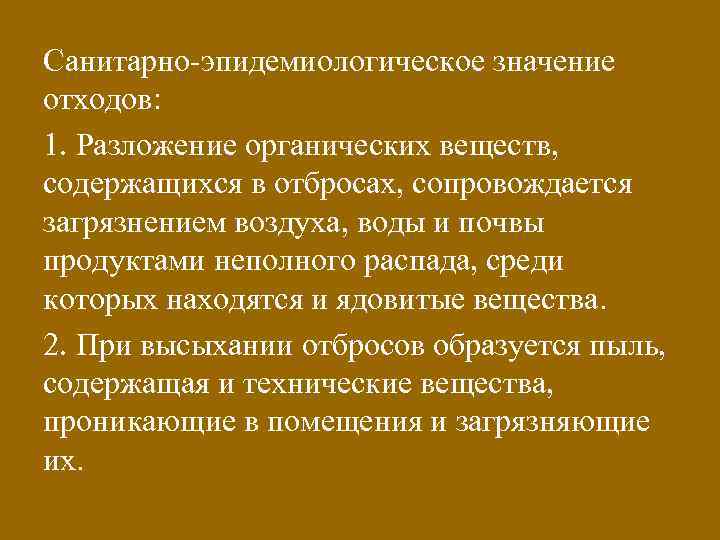 Санитарно-эпидемиологическое значение отходов:

1. Разложение органических веществ, содержащихся в отбросах, сопровождается загрязнением воздуха, воды и почвы продуктами неполного распада, среди которых находятся и ядовитые вещества.

2. При высыхании отбросов образуется пыль, содержащая и технические вещества, проникающие в помещения и загрязняющие их.